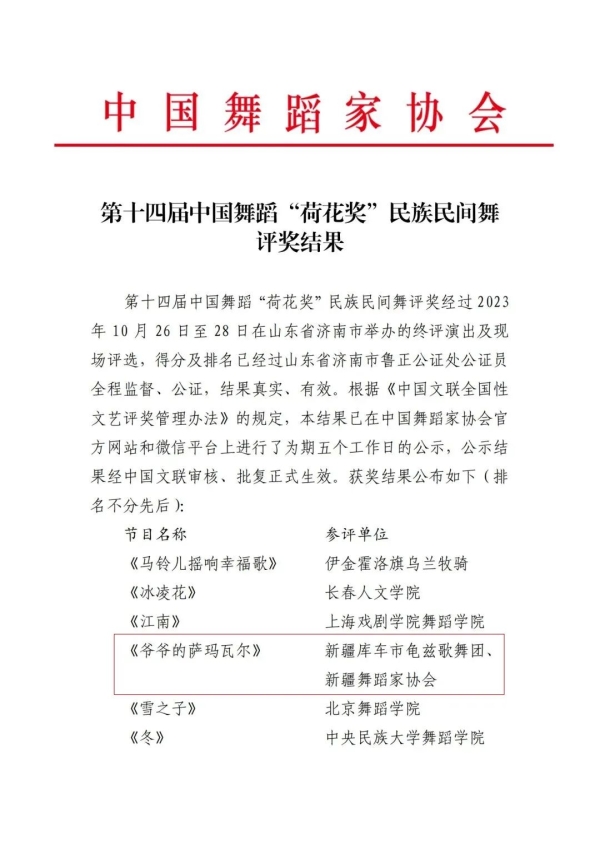 中国舞蹈家协会

第十四届中国舞蹈“荷花奖”民族民间舞评奖结果

第十四届中国舞蹈“荷花奖”民族民间舞评奖经过2023年10月26日至28日在山东省济南市举办的终评演出及现场评选，得分及排名已经过山东省济南市鲁正公证处公证员全程监督、公证，结果真实、有效。根据《中国文联全国性文艺评奖管理办法》的规定，本结果已在中国舞蹈家协会官方网站和微信平台上进行了为期五个工作日的公示，公示结果经中国文联审核、批复正式生效。获奖结果公布如下（排名不分先后）：

| 节目名称 | 参评单位 |
|---|---|
| 《马铃儿摇响幸福歌》 | 伊金霍洛旗乌兰牧骑 |
| 《冰凌花》 | 长春人文学院 |
| 《江南》 | 上海戏剧学院舞蹈学院 |
| 《爷爷的萨玛瓦尔》 | 新疆库车市龟兹歌舞团、新疆舞蹈家协会 |
| 《雪之子》 | 北京舞蹈学院 |
| 《冬》 | 中央民族大学舞蹈学院 |